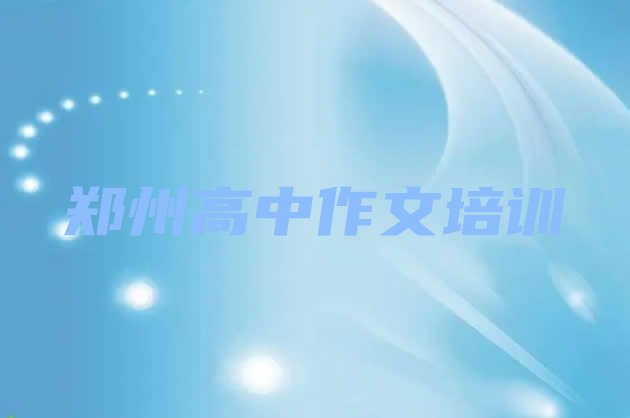 郑州高中作文培训